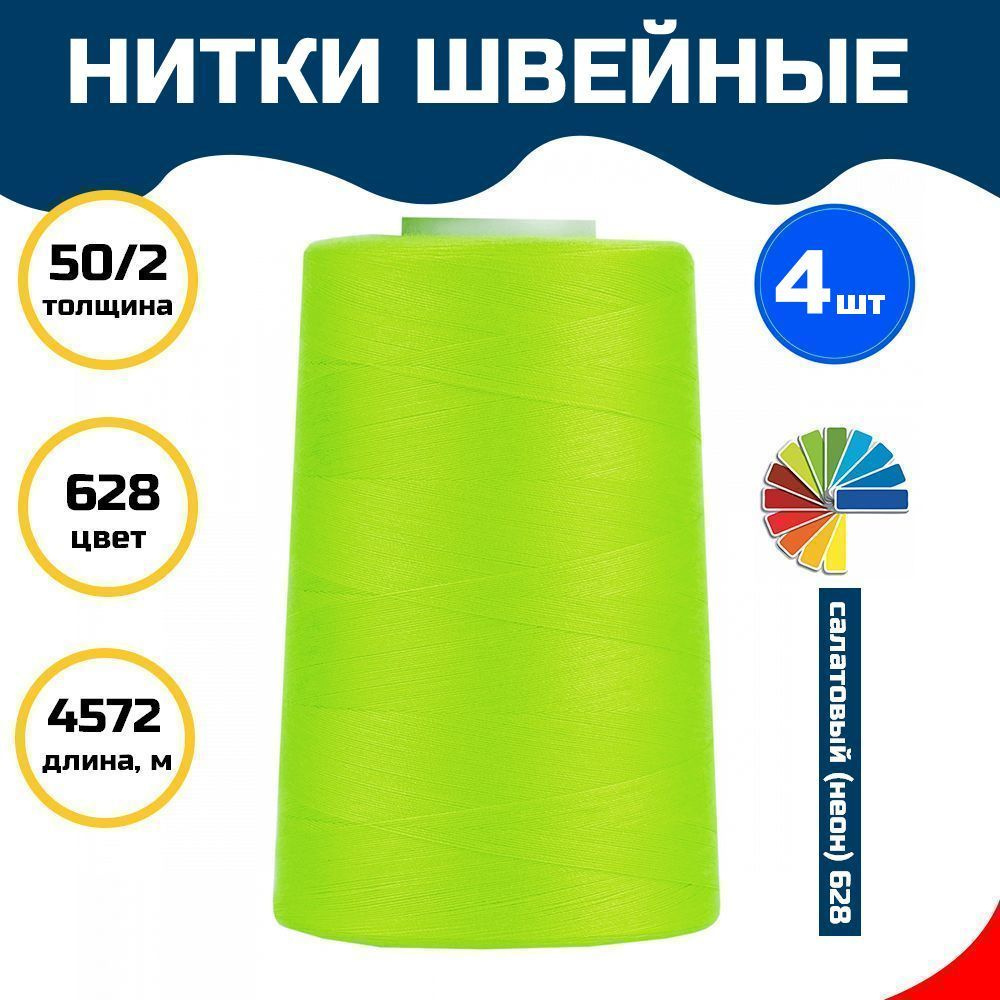 НИТКИ ШВЕЙНЫЕ

50/2
толщина

628
цвет

4572
длина, м

4 шт

салатовый (неон) 628